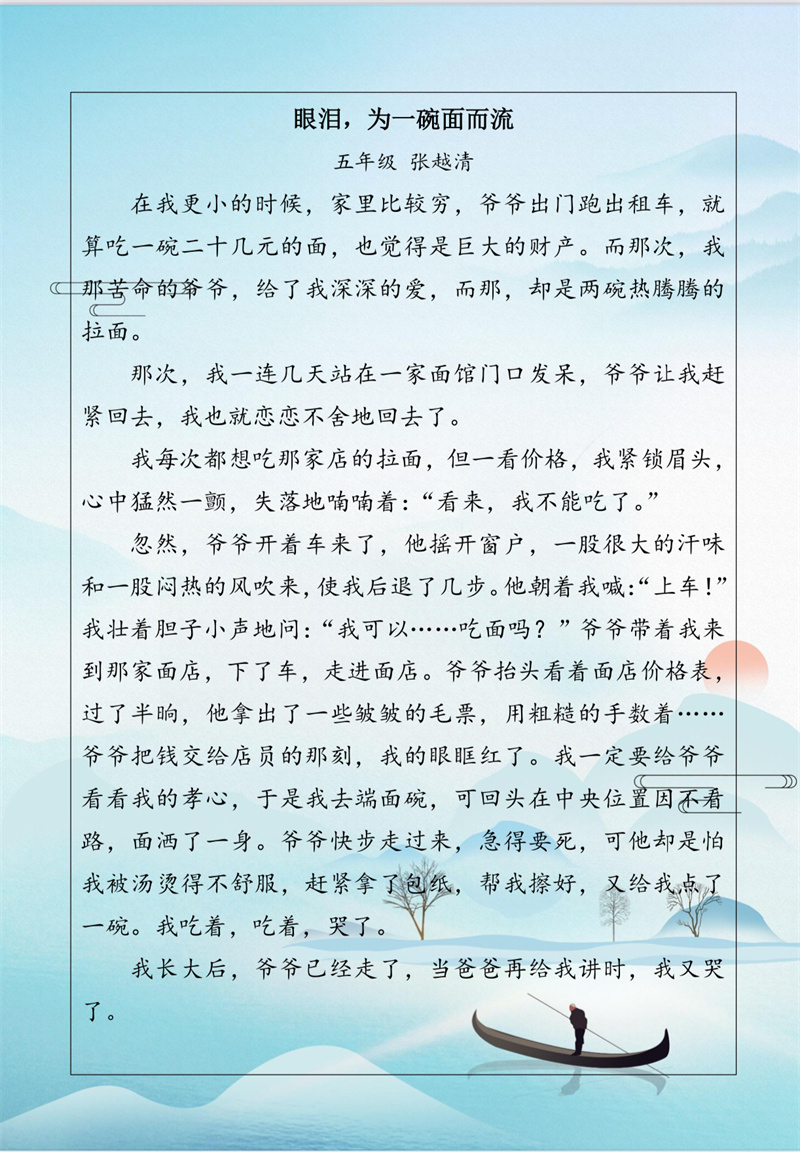 眼泪，为一碗面而流

五年级 张越清

在我更小的时候，家里比较穷，爷爷出门跑出租车，就算吃一碗二十几元的面，也觉得是巨大的财产。而那次，我那苦命的爷爷，给了我深深的爱，而那，却是两碗热腾腾的拉面。

那次，我一连几天站在一家面馆门口发呆，爷爷让我赶紧回去，我也就恋恋不舍地回去了。

我每次都想吃那家店的拉面，但一看价格，我紧锁眉头，心中猛然一颤，失落地喃喃着：“看来，我不能吃了。”

忽然，爷爷开着车来了，他摇开窗户，一股很大的汗味和一股闷热的风吹来，使我后退了几步。他朝着我喊：“上车！”我壮着胆子小声地问：“我可以……吃面吗？”爷爷带着我来到那家面店，下了车，走进面店。爷爷抬头看着面店价格表，过了半晌，他拿出了一些皱皱的毛票，用粗糙的手数着……爷爷把钱交给店员的那刻，我的眼眶红了。我一定要给爷爷看看我的孝心，于是我去端面碗，可回头在中央位置因不看路，面洒了一身。爷爷快步走过来，急得要死，可他却是怕我被汤烫得不舒服，赶紧拿了包纸，帮我擦好，又给我点了一碗。我吃着，吃着，哭了。

我长大后，爷爷已经走了，当爸爸再给我讲时，我又哭了。